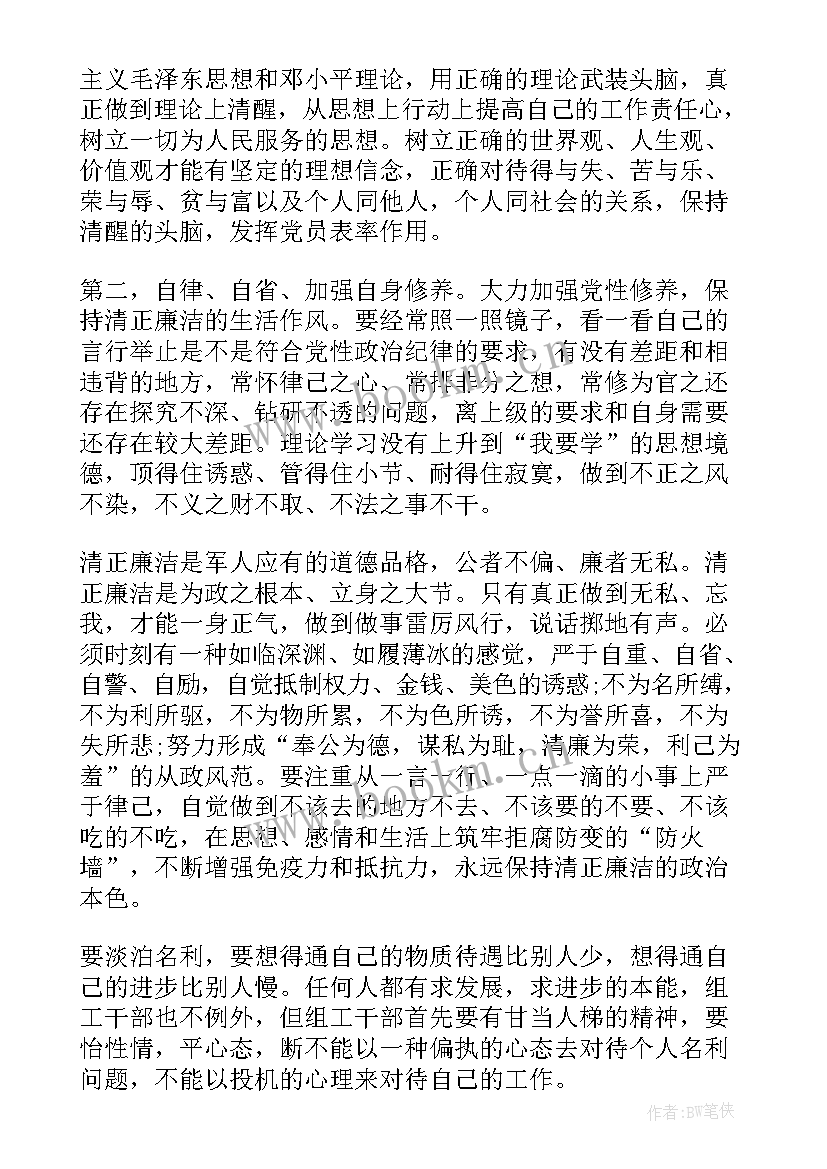 主义毛泽东思想和邓小平理论，用正确的理论武装头脑，真正做到理论上清醒，从思想上行动上提高自己的工作责任心，树立一切为人民服务的思想。树立正确的世界观、人生观、价值观才能有坚定的理想信念，正确对待得与失、苦与乐、荣与辱、贫与富以及个人同他人，个人同社会的关系，保持清醒的头脑，发挥党员表率作用。

第二，自律、自省、加强自身修养。大力加强党性修养，保持清正廉洁的生活作风。要经常照一照镜子，看一看自己的言行举止是不是符合党性政治纪律的要求，有没有差距和相违背的地方，常怀律己之心、常排非分之想，常修为官之还存在探究不深、钻研不透的问题，离上级的要求和自身需要还存在较大差距。理论学习没有上升到“我要学”的思想境德，顶得住诱惑、管得住小节、耐得住寂寞，做到不正之风不染，不义之财不取、不法之事不干。

清正廉洁是军人应有的道德品格，公者不偏、廉者无私。清正廉洁是为政之根本、立身之大节。只有真正做到无私、忘我，才能一身正气，做到做事雷厉风行，说话掷地有声。必须时刻有一种如临深渊、如履薄冰的感觉，严于自重、自省、自警、自励，自觉抵制权力、金钱、美色的诱惑;不为名所缚，不为利所驱，不为物所累，不为色所诱，不为誉所喜，不为失所悲;努力形成“奉公为德，谋私为耻，清廉为荣，利己为羞”的从政风范。要注重从一言一行、一点一滴的小事上严于律己，自觉做到不该去的地方不去、不该要的不要、不该吃的不吃，在思想、感情和生活上筑牢拒腐防变的“防火墙”，不断增强免疫力和抵抗力，永远保持清正廉洁的政治本色。

要淡泊名利，要想得通自己的物质待遇比别人少，想得通自己的进步比别人慢。任何人都有求发展，求进步的本能，组工干部也不例外，但组工干部首先要有甘当人梯的精神，要怡性情，平心态，断不能以一种偏执的心态去对待个人名利问题，不能以投机的心理来对待自己的工作。

作者:BW笔侠